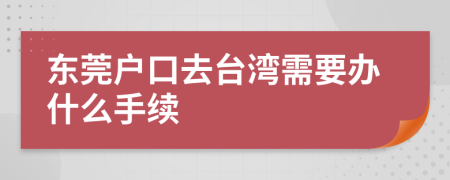 东莞户口去台湾需要办什么手续